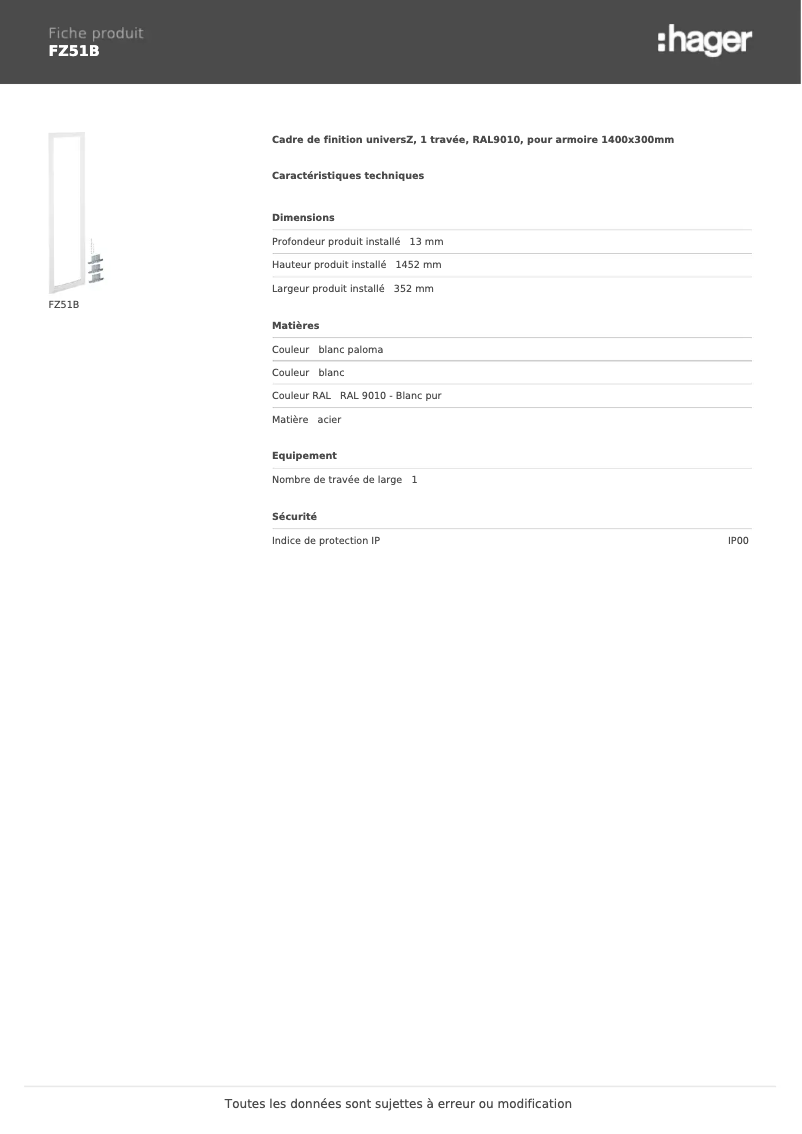 Fiche produit
FZ51B

:hager

FZ51B

Cadre de finition universZ, 1 travée, RAL9010, pour armoire 1400x300mm

Caractéristiques techniques

Dimensions

Profondeur produit installé 13 mm

Hauteur produit installé 1452 mm

Largeur produit installé 352 mm

Matières

Couleur blanc paloma

Couleur blanc

Couleur RAL RAL 9010 - Blanc pur

Matière acier

Equipement

Nombre de travée de large 1

Sécurité

Indice de protection IP IP00

Toutes les données sont sujettes à erreur ou modification